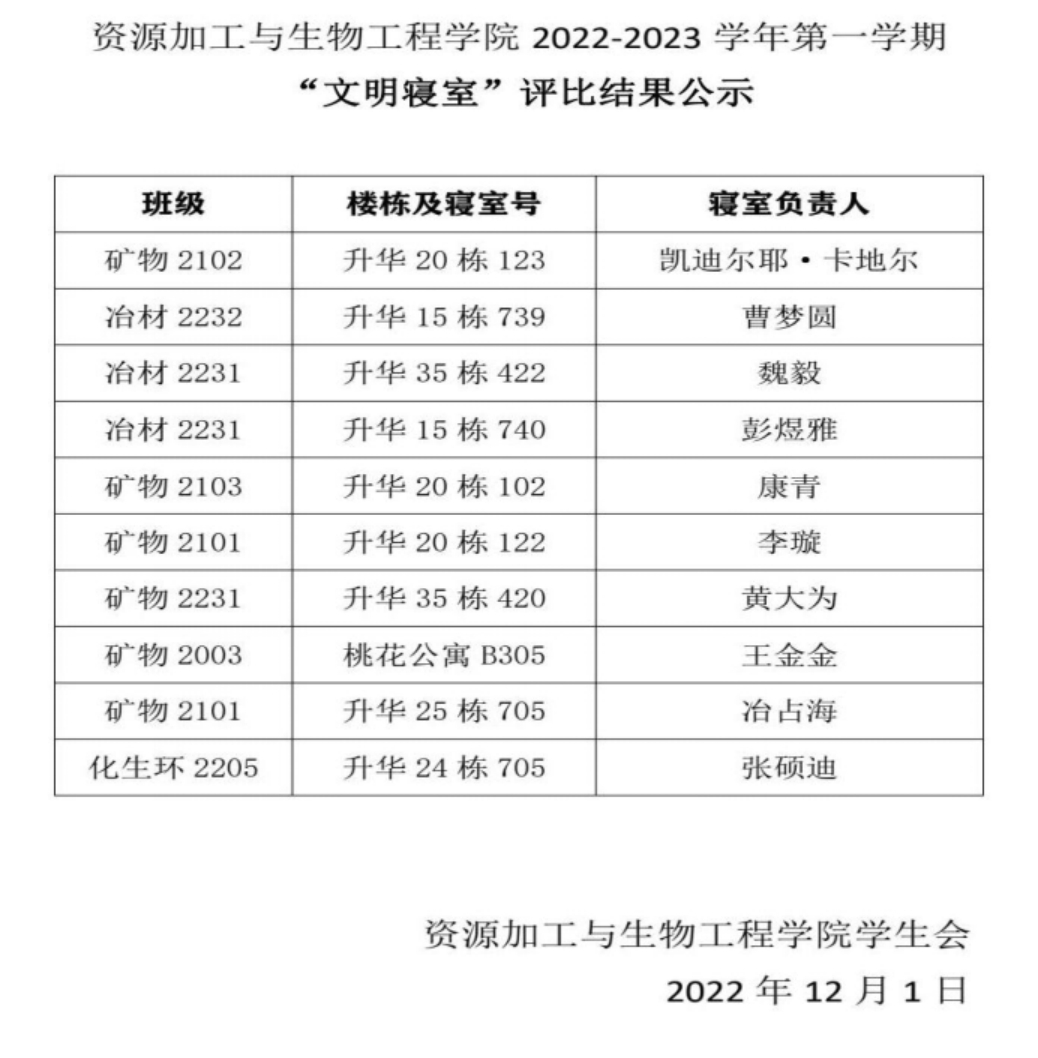 资源加工与生物工程学院 2022-2023 学年第一学期
“文明寝室”评比结果公示

| 班级 | 楼栋及寝室号 | 寝室负责人 |
|---|---|---|
| 矿物 2102 | 升华 20 栋 123 | 凯迪尔耶·卡地尔 |
| 冶材 2232 | 升华 15 栋 739 | 曹梦圆 |
| 冶材 2231 | 升华 35 栋 422 | 魏毅 |
| 冶材 2231 | 升华 15 栋 740 | 彭煜雅 |
| 矿物 2103 | 升华 20 栋 102 | 康青 |
| 矿物 2101 | 升华 20 栋 122 | 李璇 |
| 矿物 2231 | 升华 35 栋 420 | 黄大为 |
| 矿物 2003 | 桃花公寓 B305 | 王金金 |
| 矿物 2101 | 升华 25 栋 705 | 冶占海 |
| 化生环 2205 | 升华 24 栋 705 | 张硕迪 |

资源加工与生物工程学院学生会
2022 年 12 月 1 日